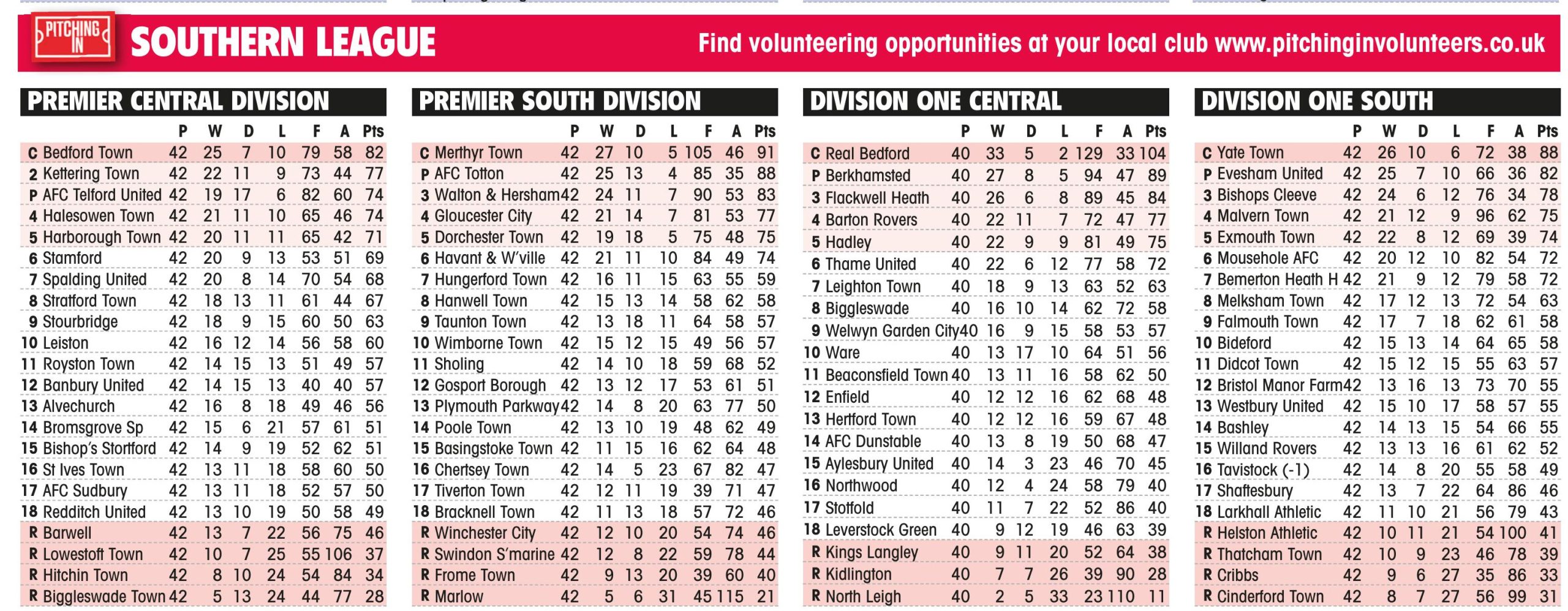 PITCHING IN SOUTHERN LEAGUE Find volunteering opportunities at your local club www.pitchinginvolunteers.co.uk

PREMIER CENTRAL DIVISION

| | | P | W | D | L | F | A | Pts |
|---|---|---|---|---|---|---|---|---|
| C | Bedford Town | 42 | 25 | 7 | 10 | 79 | 58 | 82 |
| 2 | Kettering Town | 42 | 22 | 11 | 9 | 73 | 44 | 77 |
| P | AFC Telford United | 42 | 19 | 17 | 6 | 82 | 60 | 74 |
| 4 | Halesowen Town | 42 | 21 | 11 | 10 | 65 | 46 | 74 |
| 5 | Harborough Town | 42 | 20 | 11 | 11 | 65 | 42 | 71 |
| 6 | Stamford | 42 | 20 | 9 | 13 | 53 | 51 | 69 |
| 7 | Spalding United | 42 | 20 | 8 | 14 | 70 | 54 | 68 |
| 8 | Stratford Town | 42 | 18 | 13 | 11 | 61 | 44 | 67 |
| 9 | Stourbridge | 42 | 18 | 9 | 15 | 60 | 50 | 63 |
| 10 | Leiston | 42 | 16 | 12 | 14 | 56 | 58 | 60 |
| 11 | Royston Town | 42 | 14 | 15 | 13 | 51 | 49 | 57 |
| 12 | Banbury United | 42 | 14 | 15 | 13 | 40 | 40 | 57 |
| 13 | Alvechurch | 42 | 16 | 8 | 18 | 49 | 46 | 56 |
| 14 | Bromsgrove Sp | 42 | 15 | 6 | 21 | 57 | 61 | 51 |
| 15 | Bishop's Stortford | 42 | 14 | 9 | 19 | 52 | 62 | 51 |
| 16 | St Ives Town | 42 | 13 | 11 | 18 | 58 | 60 | 50 |
| 17 | AFC Sudbury | 42 | 13 | 11 | 18 | 52 | 57 | 50 |
| 18 | Redditch United | 42 | 13 | 10 | 19 | 50 | 58 | 49 |
| R | Barwell | 42 | 13 | 7 | 22 | 56 | 75 | 46 |
| R | Lowestoft Town | 42 | 10 | 7 | 25 | 55 | 106 | 37 |
| R | Hitchin Town | 42 | 8 | 10 | 24 | 54 | 84 | 34 |
| R | Biggleswade Town | 42 | 5 | 13 | 24 | 44 | 77 | 28 |

PREMIER SOUTH DIVISION

| | | P | W | D | L | F | A | Pts |
|---|---|---|---|---|---|---|---|---|
| C | Merthyr Town | 42 | 27 | 10 | 5 | 105 | 46 | 91 |
| P | AFC Totton | 42 | 25 | 13 | 4 | 85 | 35 | 88 |
| 3 | Walton & Hersham | 42 | 24 | 11 | 7 | 90 | 53 | 83 |
| 4 | Gloucester City | 42 | 21 | 14 | 7 | 81 | 53 | 77 |
| 5 | Dorchester Town | 42 | 19 | 18 | 5 | 75 | 48 | 75 |
| 6 | Havant & W'ville | 42 | 21 | 11 | 10 | 84 | 49 | 74 |
| 7 | Hungerford Town | 42 | 16 | 11 | 15 | 63 | 55 | 59 |
| 8 | Hanwell Town | 42 | 15 | 13 | 14 | 58 | 62 | 58 |
| 9 | Taunton Town | 42 | 13 | 18 | 11 | 64 | 58 | 57 |
| 10 | Wimborne Town | 42 | 15 | 12 | 15 | 49 | 56 | 57 |
| 11 | Sholing | 42 | 14 | 10 | 18 | 59 | 68 | 52 |
| 12 | Gosport Borough | 42 | 13 | 12 | 17 | 53 | 61 | 51 |
| 13 | Plymouth Parkway | 42 | 14 | 8 | 20 | 63 | 77 | 50 |
| 14 | Poole Town | 42 | 13 | 10 | 19 | 48 | 62 | 49 |
| 15 | Basingstoke Town | 42 | 11 | 15 | 16 | 62 | 64 | 48 |
| 16 | Chertsey Town | 42 | 14 | 5 | 23 | 67 | 82 | 47 |
| 17 | Tiverton Town | 42 | 12 | 11 | 19 | 39 | 71 | 47 |
| 18 | Bracknell Town | 42 | 11 | 13 | 18 | 57 | 72 | 46 |
| R | Winchester City | 42 | 12 | 10 | 20 | 54 | 74 | 46 |
| R | Swindon S'marine | 42 | 12 | 8 | 22 | 59 | 78 | 44 |
| R | Frome Town | 42 | 9 | 13 | 20 | 39 | 60 | 40 |
| R | Marlow | 42 | 5 | 6 | 31 | 45 | 115 | 21 |

DIVISION ONE CENTRAL

| | | P | W | D | L | F | A | Pts |
|---|---|---|---|---|---|---|---|---|
| C | Real Bedford | 40 | 33 | 5 | 2 | 129 | 33 | 104 |
| P | Berkhamsted | 40 | 27 | 8 | 5 | 94 | 47 | 89 |
| 3 | Flackwell Heath | 40 | 26 | 6 | 8 | 89 | 45 | 84 |
| 4 | Barton Rovers | 40 | 22 | 11 | 7 | 72 | 47 | 77 |
| 5 | Hadley | 40 | 22 | 9 | 9 | 81 | 49 | 75 |
| 6 | Thame United | 40 | 22 | 6 | 12 | 77 | 58 | 72 |
| 7 | Leighton Town | 40 | 18 | 9 | 13 | 63 | 52 | 63 |
| 8 | Biggleswade | 40 | 16 | 10 | 14 | 62 | 72 | 58 |
| 9 | Welwyn Garden City | 40 | 16 | 9 | 15 | 58 | 53 | 57 |
| 10 | Ware | 40 | 13 | 17 | 10 | 64 | 51 | 56 |
| 11 | Beaconsfield Town | 40 | 13 | 11 | 16 | 58 | 62 | 50 |
| 12 | Enfield | 40 | 12 | 12 | 16 | 62 | 68 | 48 |
| 13 | Hertford Town | 40 | 12 | 12 | 16 | 59 | 67 | 48 |
| 14 | AFC Dunstable | 40 | 13 | 8 | 19 | 50 | 68 | 47 |
| 15 | Aylesbury United | 40 | 14 | 3 | 23 | 46 | 70 | 45 |
| 16 | Northwood | 40 | 12 | 4 | 24 | 58 | 79 | 40 |
| 17 | Stotfold | 40 | 11 | 7 | 22 | 52 | 86 | 40 |
| 18 | Leverstock Green | 40 | 9 | 12 | 19 | 46 | 63 | 39 |
| R | Kings Langley | 40 | 9 | 11 | 20 | 52 | 64 | 38 |
| R | Kidlington | 40 | 7 | 7 | 26 | 39 | 90 | 28 |
| R | North Leigh | 40 | 2 | 5 | 33 | 23 | 110 | 11 |

DIVISION ONE SOUTH

| | | P | W | D | L | F | A | Pts |
|---|---|---|---|---|---|---|---|---|
| C | Yate Town | 42 | 26 | 10 | 6 | 72 | 38 | 88 |
| P | Evesham United | 42 | 25 | 7 | 10 | 66 | 36 | 82 |
| 3 | Bishops Cleeve | 42 | 24 | 6 | 12 | 76 | 34 | 78 |
| 4 | Malvern Town | 42 | 21 | 12 | 9 | 96 | 62 | 75 |
| 5 | Exmouth Town | 42 | 22 | 8 | 12 | 69 | 39 | 74 |
| 6 | Mousehole AFC | 42 | 20 | 12 | 10 | 82 | 54 | 72 |
| 7 | Bemerton Heath H | 42 | 21 | 9 | 12 | 79 | 58 | 72 |
| 8 | Melksham Town | 42 | 17 | 12 | 13 | 72 | 54 | 63 |
| 9 | Falmouth Town | 42 | 17 | 7 | 18 | 62 | 61 | 58 |
| 10 | Bideford | 42 | 15 | 13 | 14 | 64 | 65 | 58 |
| 11 | Didcot Town | 42 | 15 | 12 | 15 | 55 | 63 | 57 |
| 12 | Bristol Manor Farm | 42 | 13 | 16 | 13 | 73 | 70 | 55 |
| 13 | Westbury United | 42 | 15 | 10 | 17 | 58 | 57 | 55 |
| 14 | Bashley | 42 | 14 | 13 | 15 | 54 | 66 | 55 |
| 15 | Willand Rovers | 42 | 13 | 13 | 16 | 61 | 62 | 52 |
| 16 | Tavistock (-1) | 42 | 14 | 8 | 20 | 55 | 58 | 49 |
| 17 | Shaftesbury | 42 | 13 | 7 | 22 | 64 | 86 | 46 |
| 18 | Larkhall Athletic | 42 | 11 | 10 | 21 | 56 | 79 | 43 |
| R | Helston Athletic | 42 | 10 | 11 | 21 | 54 | 100 | 41 |
| R | Thatcham Town | 42 | 10 | 9 | 23 | 46 | 78 | 39 |
| R | Cribbs | 42 | 9 | 6 | 27 | 35 | 86 | 33 |
| R | Cinderford Town | 42 | 8 | 7 | 27 | 56 | 99 | 31 |